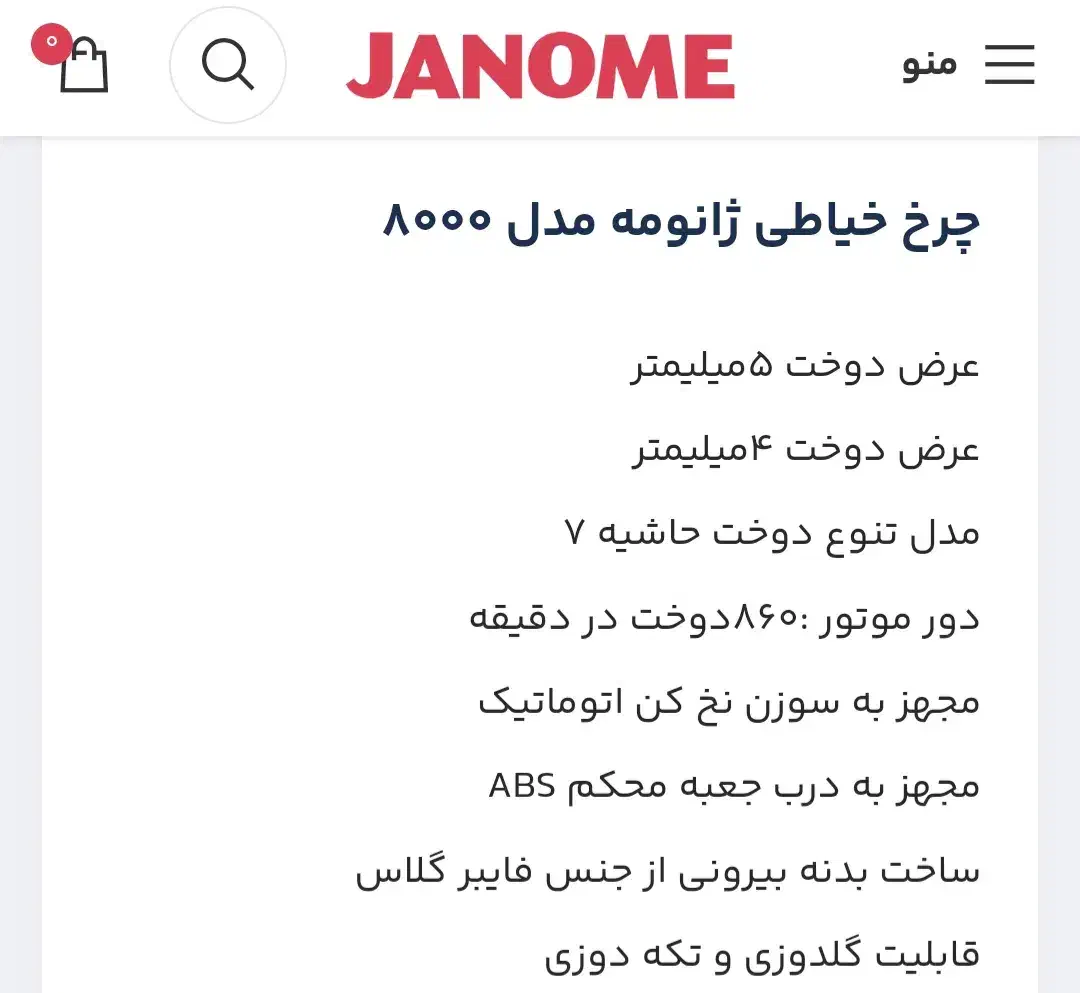 منو
JANOME
۰

چرخ خیاطی ژانومه مدل ۸۰۰۰

عرض دوخت ۵میلیمتر

عرض دوخت ۴میلیمتر

مدل تنوع دوخت حاشیه ۷

دور موتور :۸۶۰دوخت در دقیقه

مجهز به سوزن نخ کن اتوماتیک

مجهز به درب جعبه محکم ABS

ساخت بدنه بیرونی از جنس فایبر گلاس

قابلیت گلدوزی و تکه دوزی